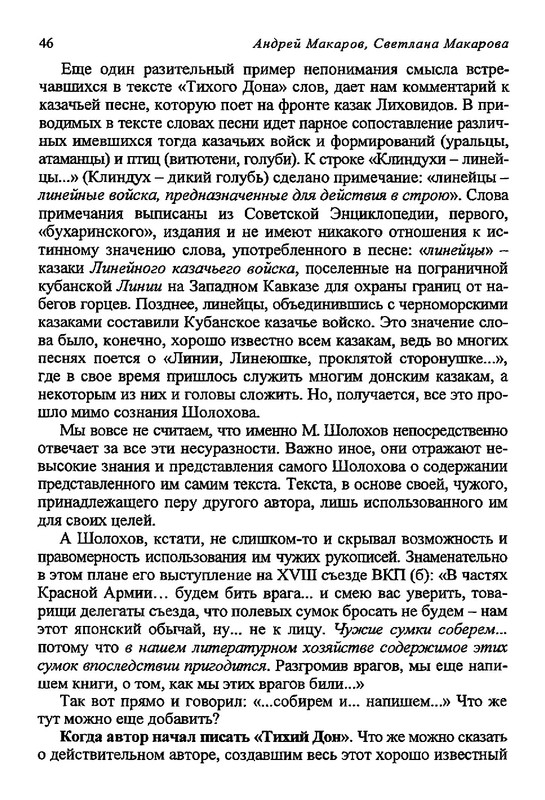 46 Андрей Макаров, Светлана Макарова

Еще один разительный пример непонимания смысла встречавшихся в тексте «Тихого Дона» слов, дает нам комментарий к казачьей песне, которую поет на фронте казак Лиховидов. В приводимых в тексте словах песни идет парное сопоставление различных имевшихся тогда казачьих войск и формирований (уральцы, атаманцы) и птиц (витютени, голуби). К строке «Клиндухи – линейцы...» (Клиндух – дикий голубь) сделано примечание: «линейцы – линейные войска, предназначенные для действия в строю». Слова примечания выписаны из Советской Энциклопедии, первого, «бухаринского», издания и не имеют никакого отношения к истинному значению слова, употребленного в песне: «линейцы» – казаки Линейного казачьего войска, поселенные на пограничной кубанской Линии на Западном Кавказе для охраны границ от набегов горцев. Позднее, линейцы, объединившись с черноморскими казаками составили Кубанское казачье войско. Это значение слова было, конечно, хорошо известно всем казакам, ведь во многих песнях поется о «Линии, Линеюшке, проклятой сторонушке...», где в свое время пришлось служить многим донским казакам, а некоторым из них и головы сложить. Но, получается, все это прошло мимо сознания Шолохова.

Мы вовсе не считаем, что именно М. Шолохов непосредственно отвечает за все эти несуразности. Важно иное, они отражают невысокие знания и представления самого Шолохова о содержании представленного им самим текста. Текста, в основе своей, чужого, принадлежащего перу другого автора, лишь использованного им для своих целей.

А Шолохов, кстати, не слишком-то и скрывал возможность и правомерность использования им чужих рукописей. Знаменательно в этом плане его выступление на XVIII съезде ВКП (б): «В частях Красной Армии... будем бить врага... и смею вас уверить, товарищи делегаты съезда, что полевых сумок бросать не будем – нам этот японский обычай, ну... не к лицу. Чужие сумки соберем... потому что в нашем литературном хозяйстве содержимое этих сумок впоследствии пригодится. Разгромив врагов, мы еще напишем книги, о том, как мы этих врагов били...»

Так вот прямо и говорил: «...собирем и... напишем...» Что же тут можно еще добавить?

Когда автор начал писать «Тихий Дон». Что же можно сказать о действительном авторе, создавшим весь этот хорошо известный